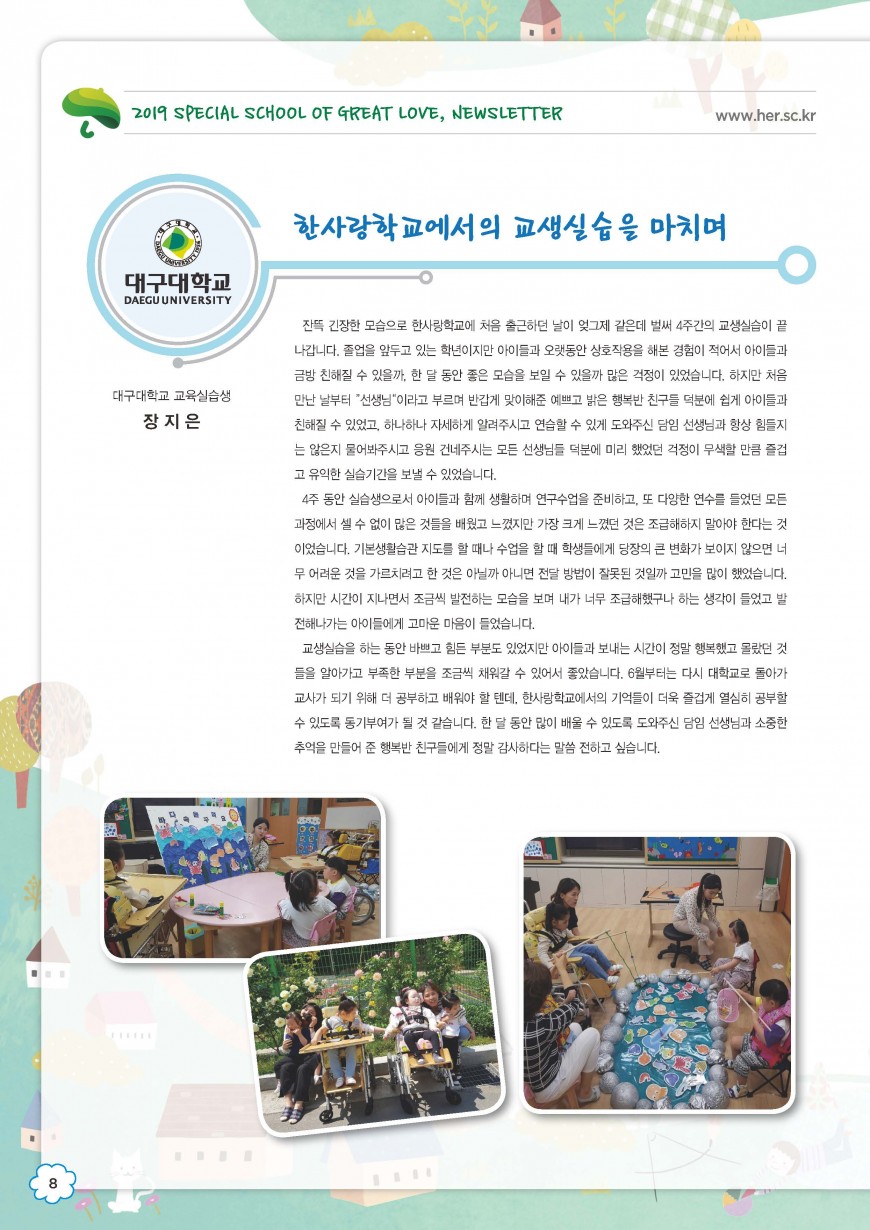 2019 SPECIAL SCHOOL OF GREAT LOVE, NEWSLETTER

www.her.sc.kr

대구대학교
DAEGU UNIVERSITY

한사랑학교에서의 교생실습을 마치며

대구대학교 교육실습생
장 지 은

잔뜩 긴장한 모습으로 한사랑학교에 처음 출근하던 날이 엊그제 같은데 벌써 4주간의 교생실습이 끝나갑니다. 졸업을 앞두고 있는 학년이지만 아이들과 오랫동안 상호작용을 해본 경험이 적어서 아이들과 금방 친해질 수 있을까, 한 달 동안 좋은 모습을 보일 수 있을까 많은 걱정이 있었습니다. 하지만 처음 만난 날부터 "선생님"이라고 부르며 반갑게 맞이해준 예쁘고 밝은 행복반 친구들 덕분에 쉽게 아이들과 친해질 수 있었고, 하나하나 자세하게 알려주시고 연습할 수 있게 도와주신 담임 선생님과 항상 힘들지는 않은지 물어봐주시고 응원 건네주시는 모든 선생님들 덕분에 미리 했었던 걱정이 무색할 만큼 즐겁고 유익한 실습기간을 보낼 수 있었습니다.

4주 동안 실습생으로서 아이들과 함께 생활하며 연구수업을 준비하고, 또 다양한 연수를 들었던 모든 과정에서 셀 수 없이 많은 것들을 배웠고 느꼈지만 가장 크게 느꼈던 것은 조급해하지 말아야 한다는 것이었습니다. 기본생활습관 지도를 할 때나 수업을 할 때 학생들에게 당장의 큰 변화가 보이지 않으면 너무 어려운 것을 가르치려고 한 것은 아닐까 아니면 전달 방법이 잘못된 것일까 고민을 많이 했었습니다. 하지만 시간이 지나면서 조금씩 발전하는 모습을 보며 내가 너무 조급해했구나 하는 생각이 들었고 발전해나가는 아이들에게 고마운 마음이 들었습니다.

교생실습을 하는 동안 바쁘고 힘든 부분도 있었지만 아이들과 보내는 시간이 정말 행복했고 몰랐던 것들을 알아가고 부족한 부분을 조금씩 채워갈 수 있어서 좋았습니다. 6월부터는 다시 대학교로 돌아가 교사가 되기 위해 더 공부하고 배워야 할 텐데, 한사랑학교에서의 기억들이 더욱 즐겁게 열심히 공부할 수 있도록 동기부여가 될 것 같습니다. 한 달 동안 많이 배울 수 있도록 도와주신 담임 선생님과 소중한 추억을 만들어 준 행복반 친구들에게 정말 감사하다는 말씀 전하고 싶습니다.

8